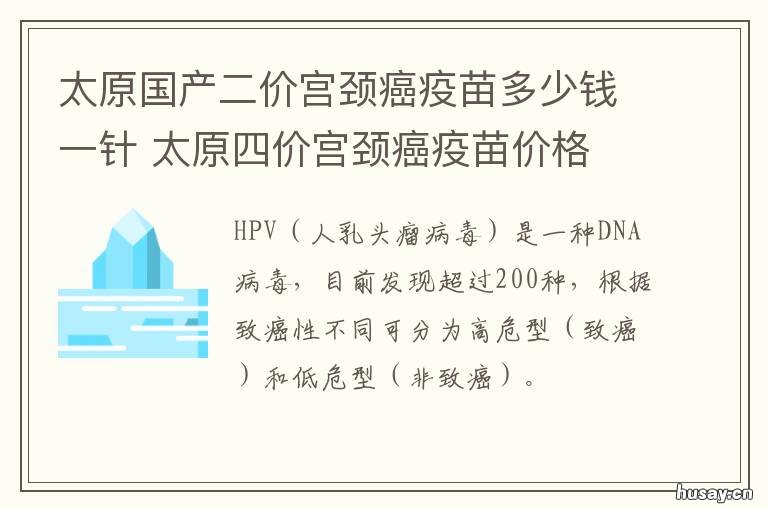 太原国产二价宫颈癌疫苗多少钱一针 太原四价宫颈癌疫苗价格

HPV（人乳头瘤病毒）是一种DNA病毒，目前发现超过200种，根据致癌性不同可分为高危型（致癌）和低危型（非致癌）。

husay.cn